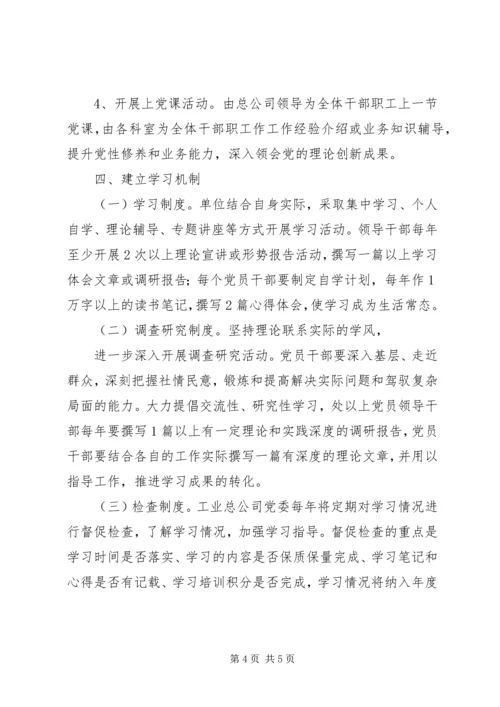 4、开展上党课活动。由总公司领导为全体干部职工上一节党课，由各科室为全体干部职工作工作经验介绍或业务知识辅导，提升党性修养和业务能力，深入领会党的理论创新成果。

四、建立学习机制

（一）学习制度。单位结合自身实际，采取集中学习、个人自学、理论辅导、专题讲座等方式开展学习活动。领导干部每年至少开展2次以上理论宣讲或形势报告活动，撰写一篇以上学习体会文章或调研报告；每个党员干部要制定自学计划，每年作1万字以上的读书笔记，撰写2篇心得体会，使学习成为生活常态。

（二）调查研究制度。坚持理论联系实际的学风，

进一步深入开展调查研究活动。党员干部要深入基层、走近群众，深刻把握社情民意，锻炼和提高解决实际问题和驾驭复杂局面的能力。大力提倡交流性、研究性学习，处以上党员领导干部每年要撰写1篇以上有一定理论和实践深度的调研报告，党员干部要结合各自的工作实际撰写一篇有深度的理论文章，并用以指导工作，推进学习成果的转化。

（三）检查制度。工业总公司党委每年将定期对学习情况进行督促检查，了解学习情况，加强学习指导。督促检查的重点是学习时间是否落实、学习的内容是否保质保量完成、学习笔记和心得是否有记载、学习培训积分是否完成，学习情况将纳入年度

第4页 共5页